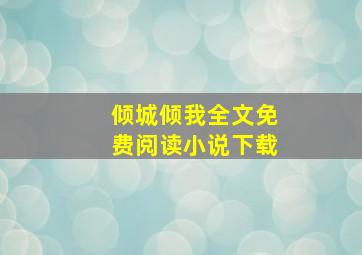 倾城倾我全文免费阅读小说下载